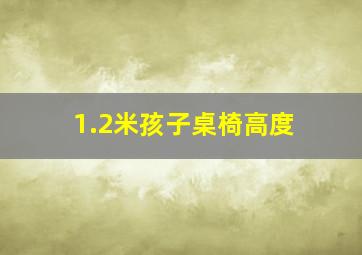 1.2米孩子桌椅高度